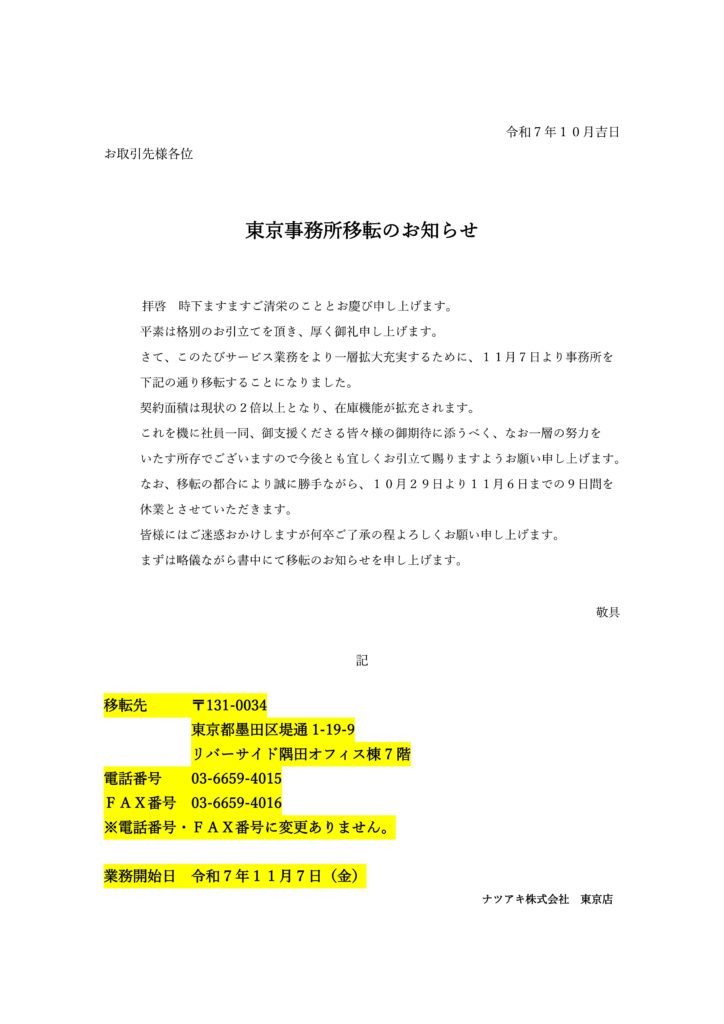 令和７年１０月吉日

お取引先様各位

東京事務所移転のお知らせ

拝啓　時下ますますご清栄のこととお慶び申し上げます。
平素は格別のお引立てを頂き、厚く御礼申し上げます。
さて、このたびサービス業務をより一層拡大充実するために、１１月７日より事務所を下記の通り移転することになりました。
契約面積は現状の２倍以上となり、在庫機能が拡充されます。
これを機に社員一同、御支援くださる皆々様の御期待に添うべく、なお一層の努力をいたす所存でございますので今後とも宜しくお引立て賜りますようお願い申し上げます。
なお、移転の都合により誠に勝手ながら、１０月２９日より１１月６日までの９日間を休業とさせていただきます。
皆様にはご迷惑おかけしますが何卒ご了承の程よろしくお願い申し上げます。
まずは略儀ながら書中にて移転のお知らせを申し上げます。

敬具

記

移転先　〒131-0034
東京都墨田区堤通 1-19-9
リバーサイド隅田オフィス棟７階
電話番号　03-6659-4015
ＦＡＸ番号　03-6659-4016
※電話番号・ＦＡＸ番号に変更ありません。

業務開始日　令和７年１１月７日（金）

ナツアキ株式会社　東京店